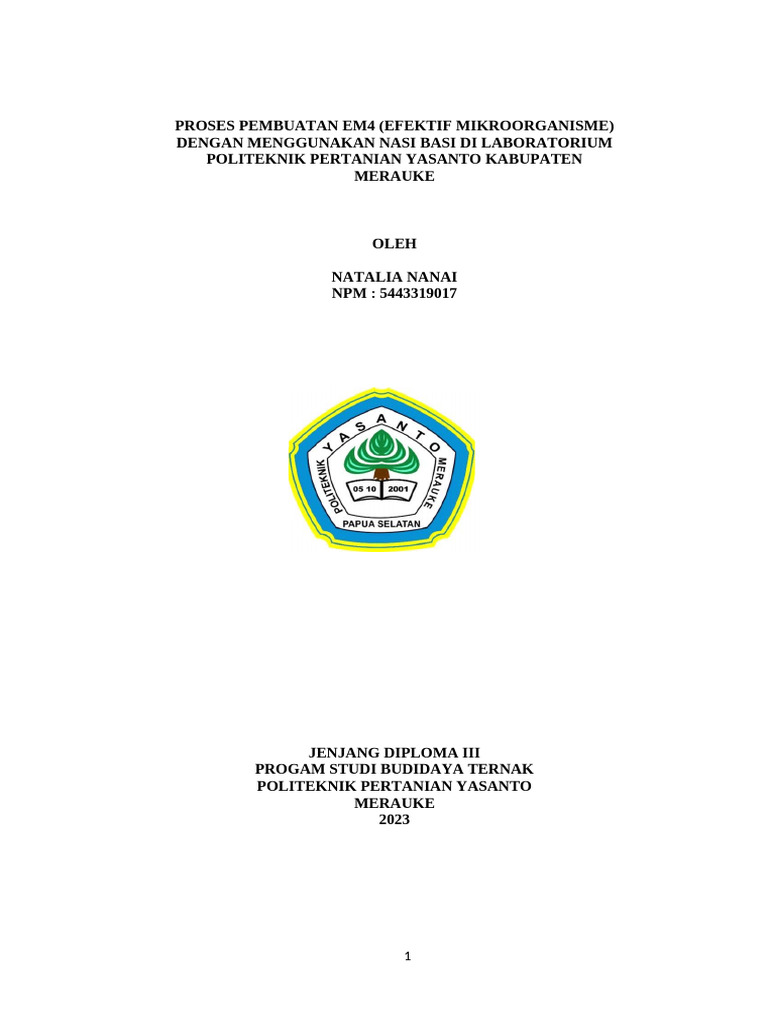 PROSES PEMBUATAN EM4 (EFEKTIF MIKROORGANISME) DENGAN MENGGUNAKAN NASI BASI DI LABORATORIUM POLITEKNIK PERTANIAN YASANTO KABUPATEN MERAUKE

OLEH

NATALIA NANAI
NPM : 5443319017

POLITEKNIK YASANTO MERAUKE
05 10 2001
PAPUA SELATAN

JENJANG DIPLOMA III
PROGAM STUDI BUDIDAYA TERNAK
POLITEKNIK PERTANIAN YASANTO
MERAUKE
2023

1